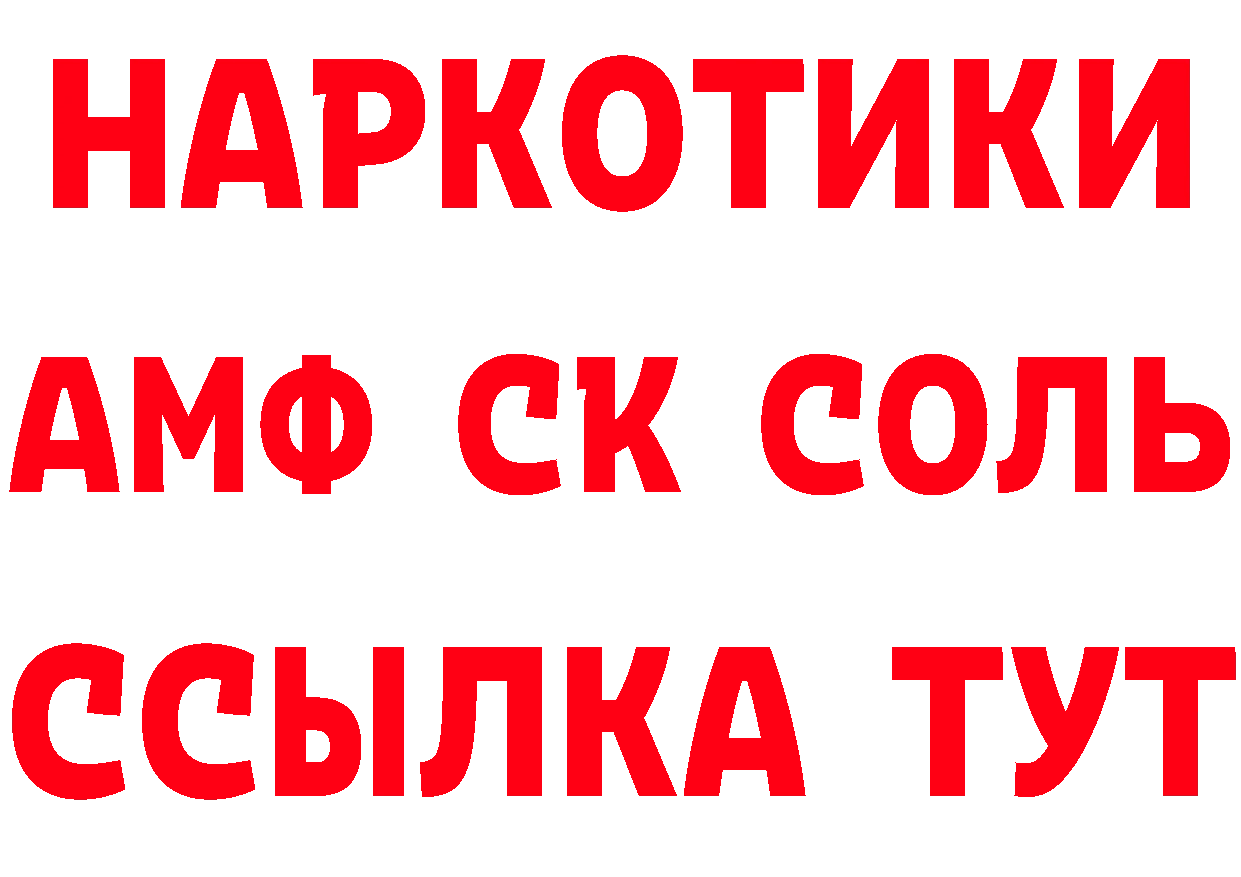 НАРКОТИКИ
АМФ СК СОЛЬ
ССЫЛКА ТУТ